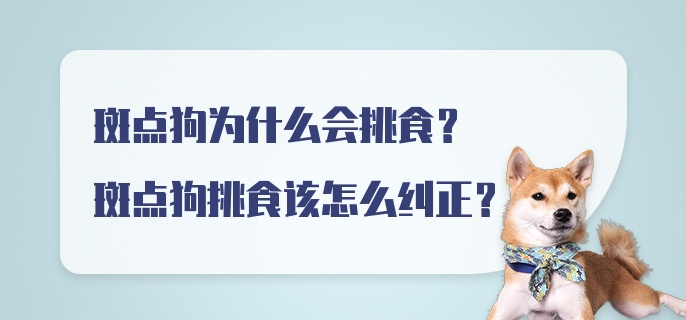 斑点狗为什么会挑食？
斑点狗挑食该怎么纠正？